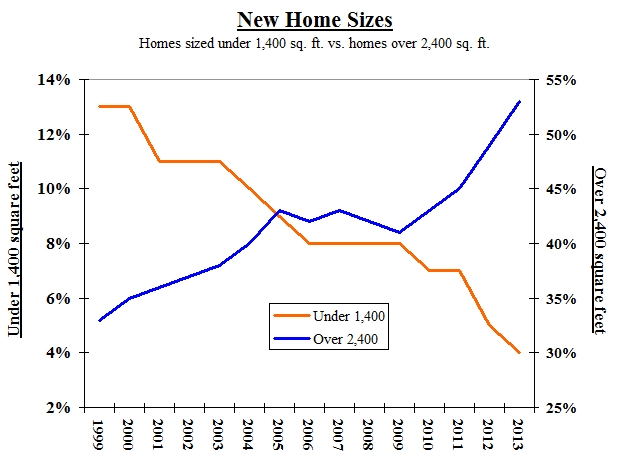 New Home Sizes

Homes sized under 1,400 sq. ft. vs. homes over 2,400 sq. ft.

Under 1,400 square feet

14%
12%
10%
8%
6%
4%
2%

Over 2,400 square feet

55%
50%
45%
40%
35%
30%
25%

Under 1,400
Over 2,400

1999
2000
2001
2002
2003
2004
2005
2006
2007
2008
2009
2010
2011
2012
2013